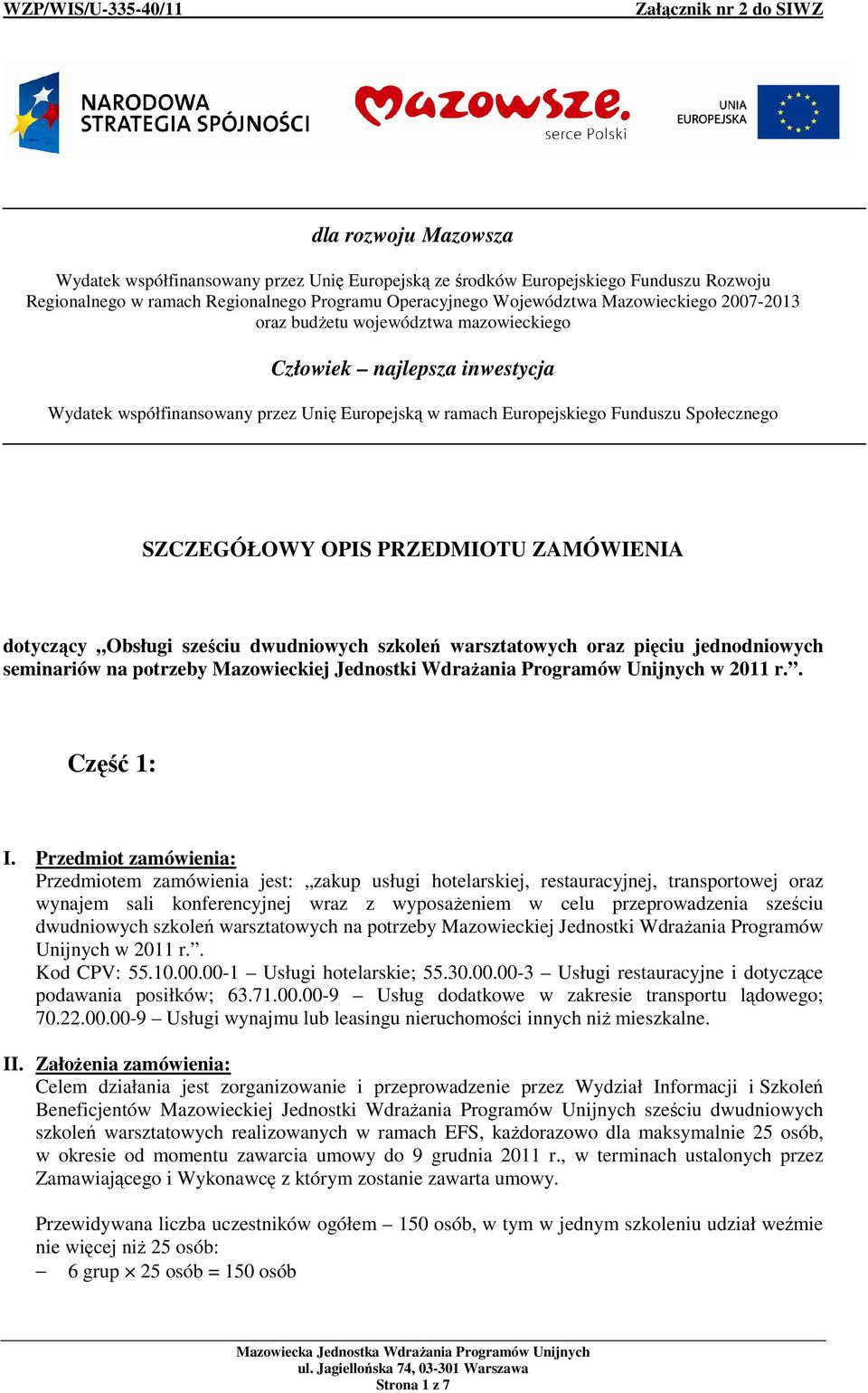 WZP/WIS/U-335-40/11 Załącznik nr 2 do SIWZ

NARODOWA STRATEGIA SPÓJNOŚCI

Mazowsze. serce Polski

UNIA EUROPEJSKA

dla rozwoju Mazowsza

Wydatek współfinansowany przez Unię Europejską ze środków Europejskiego Funduszu Rozwoju Regionalnego w ramach Regionalnego Programu Operacyjnego Województwa Mazowieckiego 2007-2013 oraz budżetu województwa mazowieckiego

Człowiek – najlepsza inwestycja

Wydatek współfinansowany przez Unię Europejską w ramach Europejskiego Funduszu Społecznego

SZCZEGÓŁOWY OPIS PRZEDMIOTU ZAMÓWIENIA

dotyczący „Obsługi sześciu dwudniowych szkoleń warsztatowych oraz pięciu jednodniowych seminariów na potrzeby Mazowieckiej Jednostki Wdrażania Programów Unijnych w 2011 r.”.

Część 1:

I. Przedmiot zamówienia:
Przedmiotem zamówienia jest: „zakup usługi hotelarskiej, restauracyjnej, transportowej oraz wynajem sali konferencyjnej wraz z wyposażeniem w celu przeprowadzenia sześciu dwudniowych szkoleń warsztatowych na potrzeby Mazowieckiej Jednostki Wdrażania Programów Unijnych w 2011 r.”.
Kod CPV: 55.10.00.00-1 – Usługi hotelarskie; 55.30.00.00-3 – Usługi restauracyjne i dotyczące podawania posiłków; 63.71.00.00-9 – Usług dodatkowe w zakresie transportu lądowego; 70.22.00.00-9 – Usługi wynajmu lub leasingu nieruchomości innych niż mieszkalne.

II. Założenia zamówienia:
Celem działania jest zorganizowanie i przeprowadzenie przez Wydział Informacji i Szkoleń Beneficjentów Mazowieckiej Jednostki Wdrażania Programów Unijnych sześciu dwudniowych szkoleń warsztatowych realizowanych w ramach EFS, każdorazowo dla maksymalnie 25 osób, w okresie od momentu zawarcia umowy do 9 grudnia 2011 r., w terminach ustalonych przez Zamawiającego i Wykonawcę z którym zostanie zawarta umowy.

Przewidywana liczba uczestników ogółem – 150 osób, w tym w jednym szkoleniu udział weźmie nie więcej niż 25 osób:
– 6 grup × 25 osób = 150 osób

Mazowiecka Jednostka Wdrażania Programów Unijnych
ul. Jagiellońska 74, 03-301 Warszawa
Strona 1 z 7